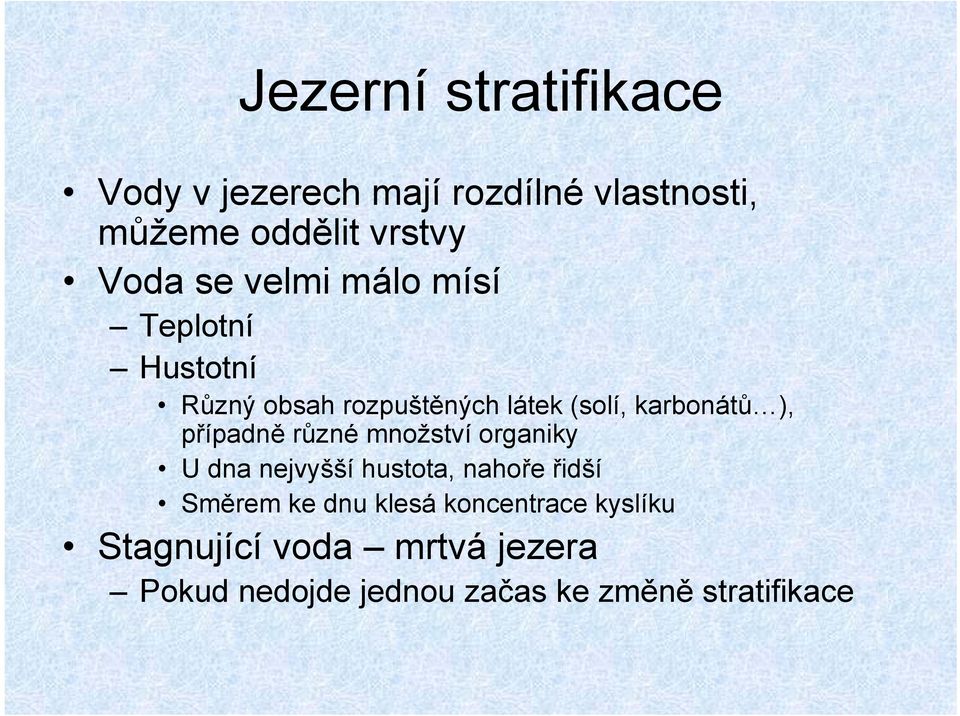 Jezerní stratifikace

• Vody v jezerech mají rozdílné vlastnosti, můžeme oddělit vrstvy
• Voda se velmi málo mísí
– Teplotní
– Hustotní
• Různý obsah rozpuštěných látek (solí, karbonátů…), případně různé množství organiky
• U dna nejvyšší hustota, nahoře řidší
• Směrem ke dnu klesá koncentrace kyslíku
• Stagnující voda – mrtvá jezera
– Pokud nedojde jednou začas ke změně stratifikace